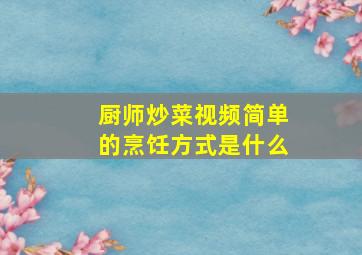 厨师炒菜视频简单的烹饪方式是什么